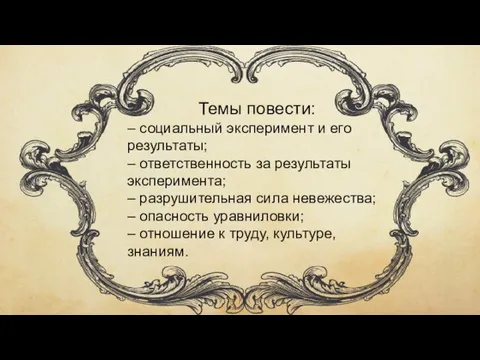 Темы повести:
– социальный эксперимент и его результаты;
– ответственность за результаты эксперимента;
– разрушительная сила невежества;
– опасность уравниловки;
– отношение к труду, культуре, знаниям.